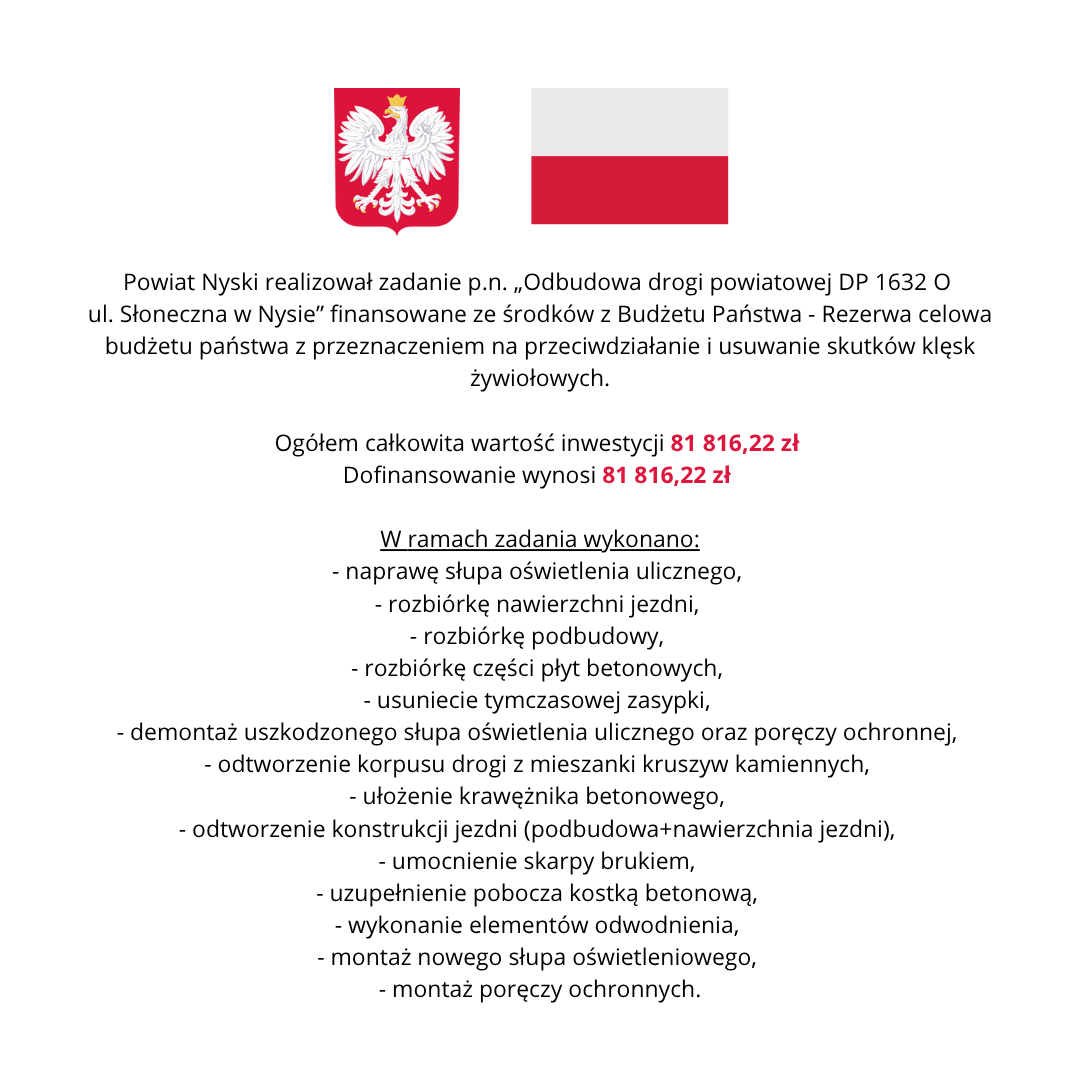 Powiat Nyski realizował zadanie p.n. „Odbudowa drogi powiatowej DP 1632 O ul. Słoneczna w Nysie” finansowane ze środków z Budżetu Państwa - Rezerwa celowa budżetu państwa z przeznaczeniem na przeciwdziałanie i usuwanie skutków klęsk żywiołowych.

Ogółem całkowita wartość inwestycji 81 816,22 zł
Dofinansowanie wynosi 81 816,22 zł

W ramach zadania wykonano:
- naprawę słupa oświetlenia ulicznego,
- rozbiórkę nawierzchni jezdni,
- rozbiórkę podbudowy,
- rozbiórkę części płyt betonowych,
- usuniecie tymczasowej zasypki,
- demontaż uszkodzonego słupa oświetlenia ulicznego oraz poręczy ochronnej,
- odtworzenie korpusu drogi z mieszanki kruszyw kamiennych,
- ułożenie krawężnika betonowego,
- odtworzenie konstrukcji jezdni (podbudowa+nawierzchnia jezdni),
- umocnienie skarpy brukiem,
- uzupełnienie pobocza kostką betonową,
- wykonanie elementów odwodnienia,
- montaż nowego słupa oświetleniowego,
- montaż poręczy ochronnych.